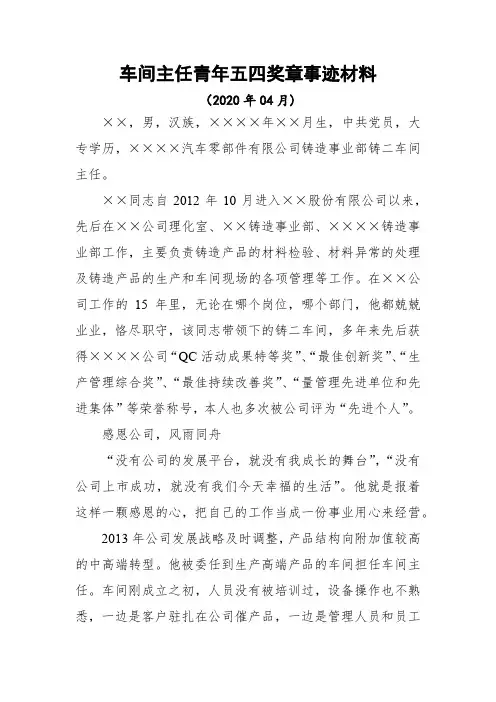 车间主任青年五四奖章事迹材料

（2020 年 04 月）

××，男，汉族，××××年××月生，中共党员，大专学历，××××汽车零部件有限公司铸造事业部铸二车间主任。

××同志自 2012 年 10 月进入××股份有限公司以来，先后在××公司理化室、××铸造事业部、××××铸造事业部工作，主要负责铸造产品的材料检验、材料异常的处理及铸造产品的生产和车间现场的各项管理等工作。在××公司工作的 15 年里，无论在哪个岗位，哪个部门，他都兢兢业业，恪尽职守，该同志带领下的铸二车间，多年来先后获得××××公司“QC 活动成果特等奖”、“最佳创新奖”、“生产管理综合奖”、“最佳持续改善奖”、“量管理先进单位和先进集体”等荣誉称号，本人也多次被公司评为“先进个人”。

感恩公司，风雨同舟

“没有公司的发展平台，就没有我成长的舞台”，“没有公司上市成功，就没有我们今天幸福的生活”。他就是报着这样一颗感恩的心，把自己的工作当成一份事业用心来经营。

2013 年公司发展战略及时调整，产品结构向附加值较高的中高端转型。他被委任到生产高端产品的车间担任车间主任。车间刚成立之初，人员没有被培训过，设备操作也不熟悉，一边是客户驻扎在公司催产品，一边是管理人员和员工